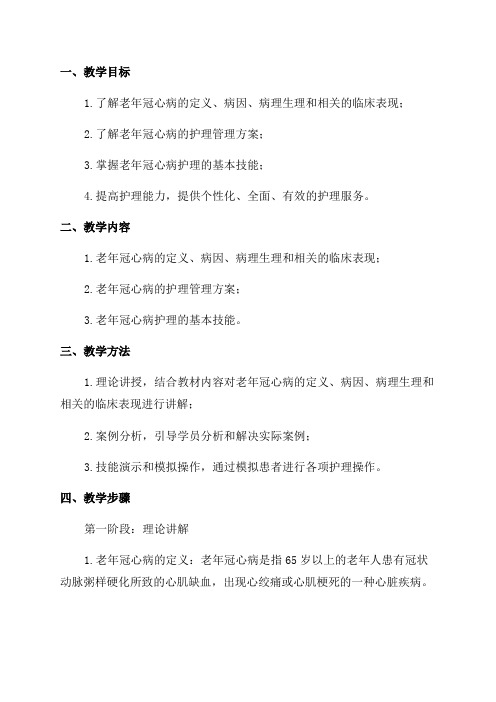 一、教学目标

1.了解老年冠心病的定义、病因、病理生理和相关的临床表现；

2.了解老年冠心病的护理管理方案；

3.掌握老年冠心病护理的基本技能；

4.提高护理能力，提供个性化、全面、有效的护理服务。

二、教学内容

1.老年冠心病的定义、病因、病理生理和相关的临床表现；

2.老年冠心病的护理管理方案；

3.老年冠心病护理的基本技能。

三、教学方法

1.理论讲授，结合教材内容对老年冠心病的定义、病因、病理生理和相关的临床表现进行讲解；

2.案例分析，引导学员分析和解决实际案例；

3.技能演示和模拟操作，通过模拟患者进行各项护理操作。

四、教学步骤

第一阶段：理论讲解

1.老年冠心病的定义：老年冠心病是指65岁以上的老年人患有冠状动脉粥样硬化所致的心肌缺血，出现心绞痛或心肌梗死的一种心脏疾病。